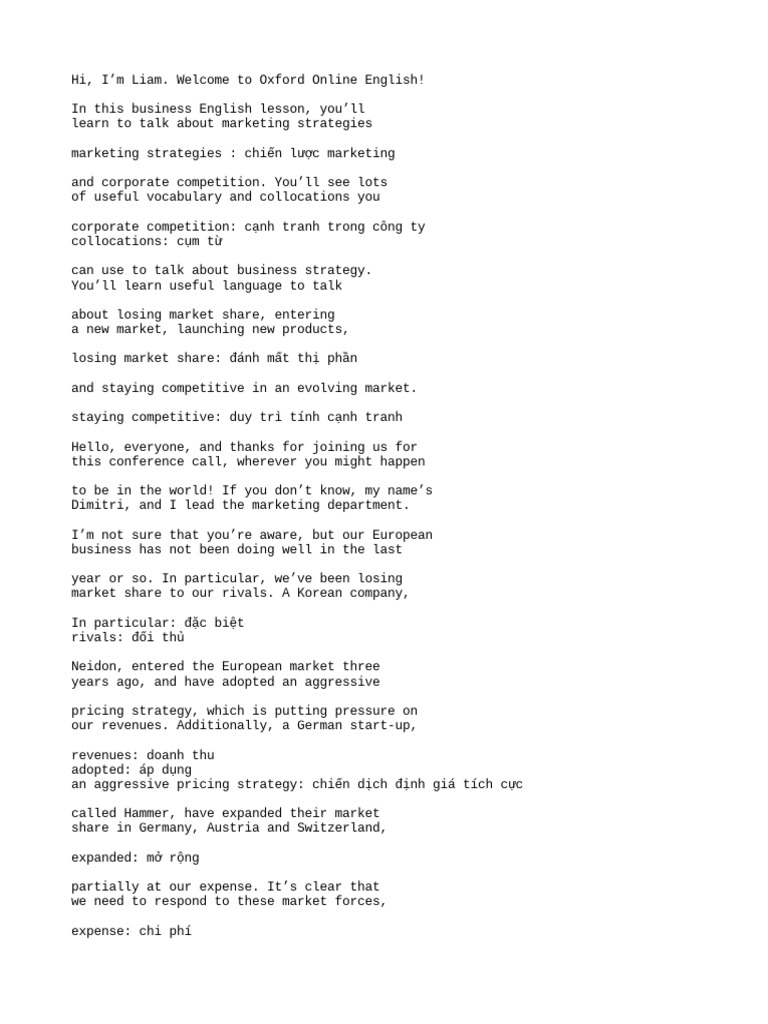 Hi, I'm Liam. Welcome to Oxford Online English!

In this business English lesson, you'll learn to talk about marketing strategies

marketing strategies : chiến lược marketing

and corporate competition. You'll see lots of useful vocabulary and collocations you

corporate competition: cạnh tranh trong công ty
collocations: cụm từ

can use to talk about business strategy. You'll learn useful language to talk

about losing market share, entering a new market, launching new products,

losing market share: đánh mất thị phần

and staying competitive in an evolving market.

staying competitive: duy trì tính cạnh tranh

Hello, everyone, and thanks for joining us for this conference call, wherever you might happen

to be in the world! If you don't know, my name's Dimitri, and I lead the marketing department.

I'm not sure that you're aware, but our European business has not been doing well in the last

year or so. In particular, we've been losing market share to our rivals. A Korean company,

In particular: đặc biệt
rivals: đối thủ

Neidon, entered the European market three years ago, and have adopted an aggressive

pricing strategy, which is putting pressure on our revenues. Additionally, a German start-up,

revenues: doanh thu
adopted: áp dụng
an aggressive pricing strategy: chiến dịch định giá tích cực

called Hammer, have expanded their market share in Germany, Austria and Switzerland,

expanded: mở rộng

partially at our expense. It's clear that we need to respond to these market forces,

expense: chi phí